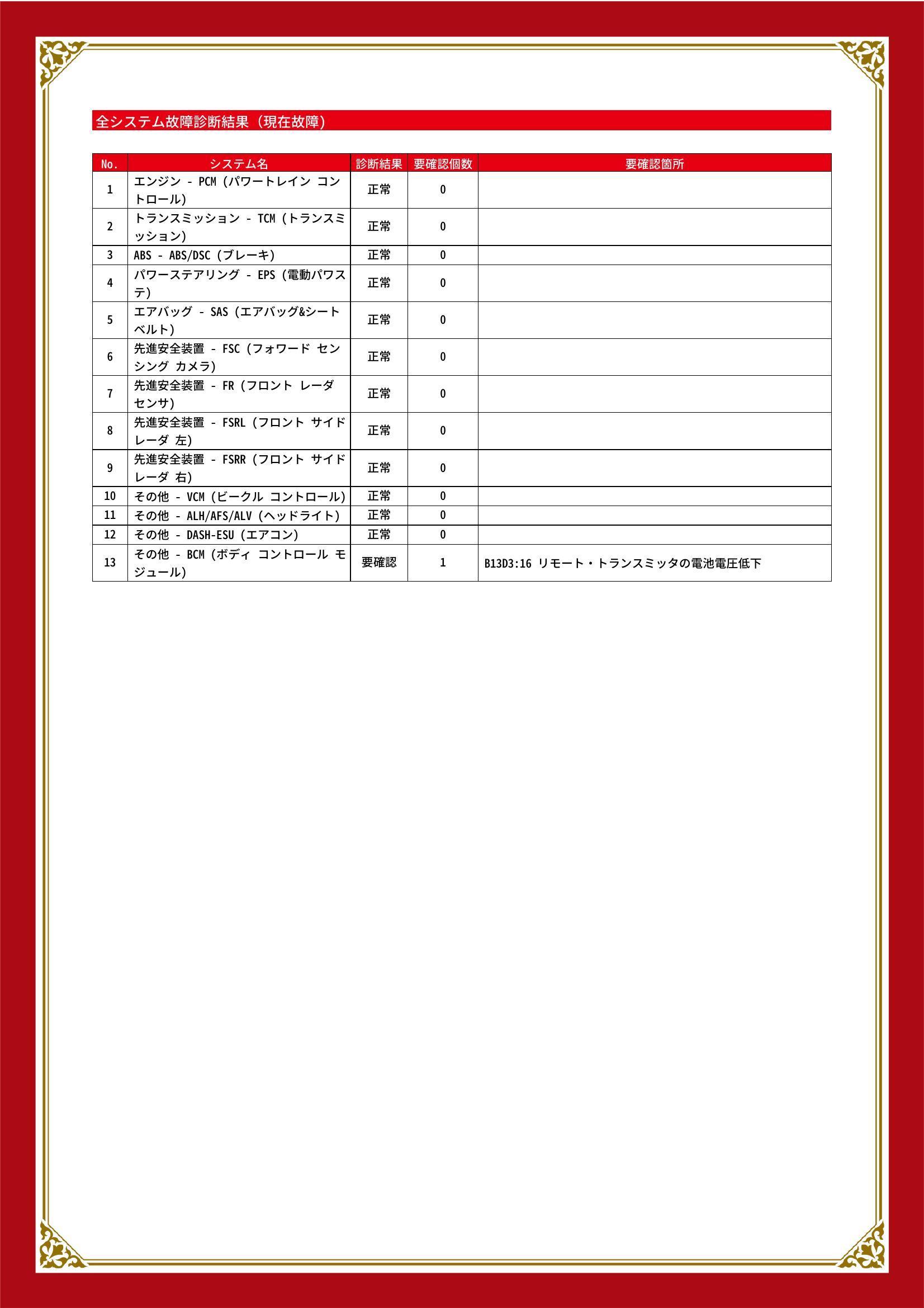 全システム故障診断結果（現在故障）

| No. | システム名 | 診断結果 | 要確認個数 | 要確認箇所 |
|---|---|---|---|---|
| 1 | エンジン - PCM (パワートレイン コントロール) | 正常 | 0 | |
| 2 | トランスミッション - TCM (トランスミッション) | 正常 | 0 | |
| 3 | ABS - ABS/DSC (ブレーキ) | 正常 | 0 | |
| 4 | パワーステアリング - EPS (電動パワステ) | 正常 | 0 | |
| 5 | エアバッグ - SAS (エアバッグ&シートベルト) | 正常 | 0 | |
| 6 | 先進安全装置 - FSC (フォワード センシング カメラ) | 正常 | 0 | |
| 7 | 先進安全装置 - FR (フロント レーダ センサ) | 正常 | 0 | |
| 8 | 先進安全装置 - FSRL (フロント サイド レーダ 左) | 正常 | 0 | |
| 9 | 先進安全装置 - FSRR (フロント サイド レーダ 右) | 正常 | 0 | |
| 10 | その他 - VCM (ビークル コントロール) | 正常 | 0 | |
| 11 | その他 - ALH/AFS/ALV (ヘッドライト) | 正常 | 0 | |
| 12 | その他 - DASH-ESU (エアコン) | 正常 | 0 | |
| 13 | その他 - BCM (ボディ コントロール モジュール) | 要確認 | 1 | B13D3:16 リモート・トランスミッタの電池電圧低下 |